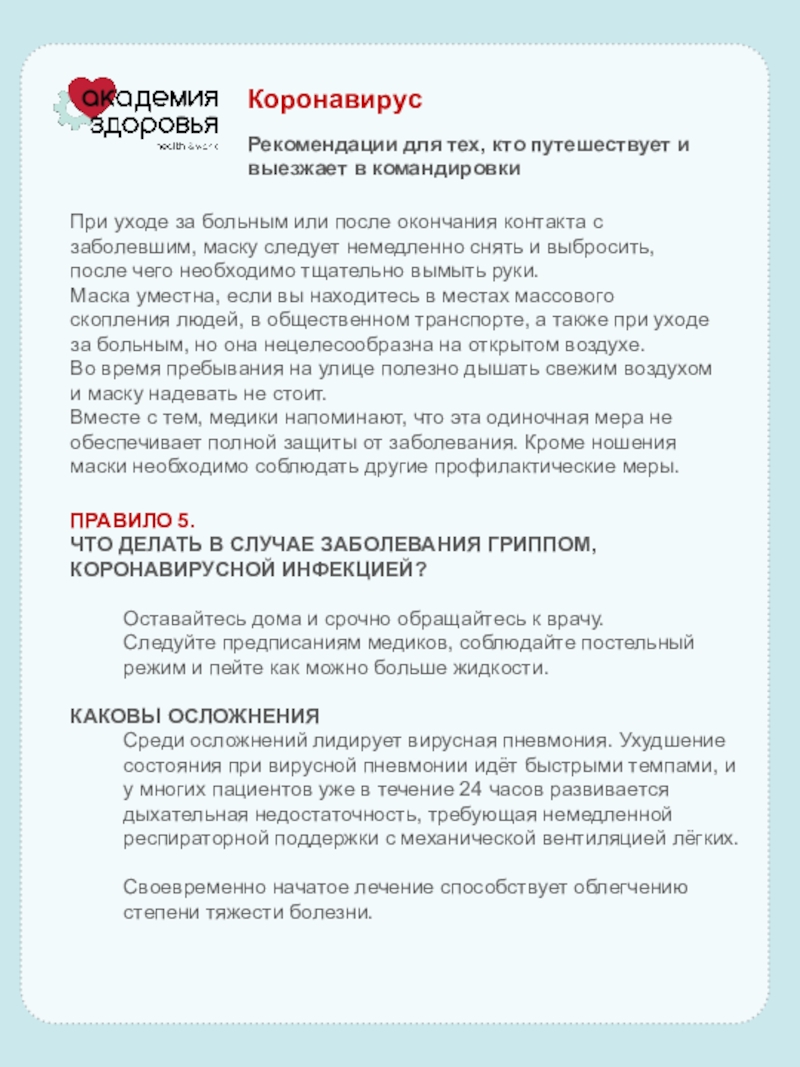 академия здоровья
health & work

Коронавирус

Рекомендации для тех, кто путешествует и выезжает в командировки

При уходе за больным или после окончания контакта с заболевшим, маску следует немедленно снять и выбросить, после чего необходимо тщательно вымыть руки.
Маска уместна, если вы находитесь в местах массового скопления людей, в общественном транспорте, а также при уходе за больным, но она нецелесообразна на открытом воздухе.
Во время пребывания на улице полезно дышать свежим воздухом и маску надевать не стоит.
Вместе с тем, медики напоминают, что эта одиночная мера не обеспечивает полной защиты от заболевания. Кроме ношения маски необходимо соблюдать другие профилактические меры.

ПРАВИЛО 5.
ЧТО ДЕЛАТЬ В СЛУЧАЕ ЗАБОЛЕВАНИЯ ГРИППОМ, КОРОНАВИРУСНОЙ ИНФЕКЦИЕЙ?

Оставайтесь дома и срочно обращайтесь к врачу.
Следуйте предписаниям медиков, соблюдайте постельный режим и пейте как можно больше жидкости.

КАКОВЫ ОСЛОЖНЕНИЯ
Среди осложнений лидирует вирусная пневмония. Ухудшение состояния при вирусной пневмонии идёт быстрыми темпами, и у многих пациентов уже в течение 24 часов развивается дыхательная недостаточность, требующая немедленной респираторной поддержки с механической вентиляцией лёгких.

Своевременно начатое лечение способствует облегчению степени тяжести болезни.